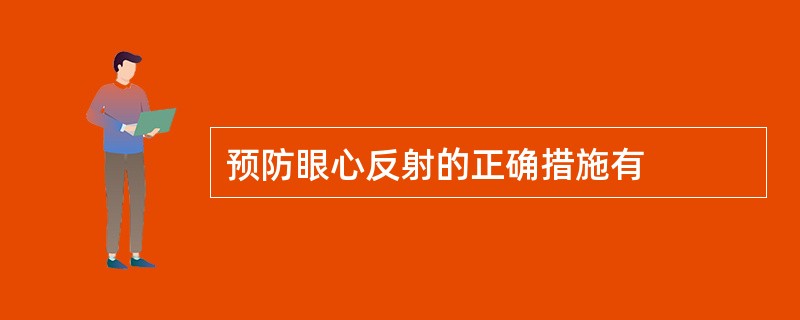 预防眼心反射的正确措施有